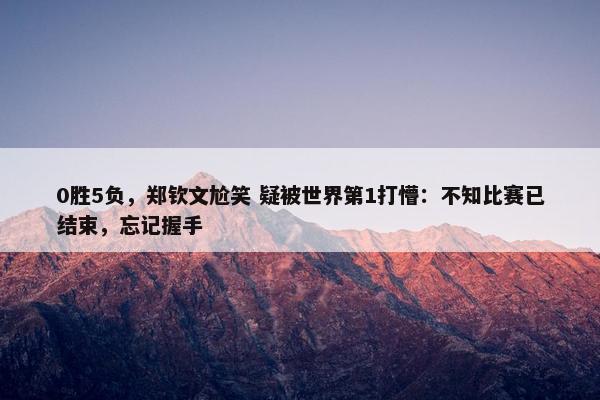 0胜5负，郑钦文尬笑 疑被世界第1打懵：不知比赛已结束，忘记握手